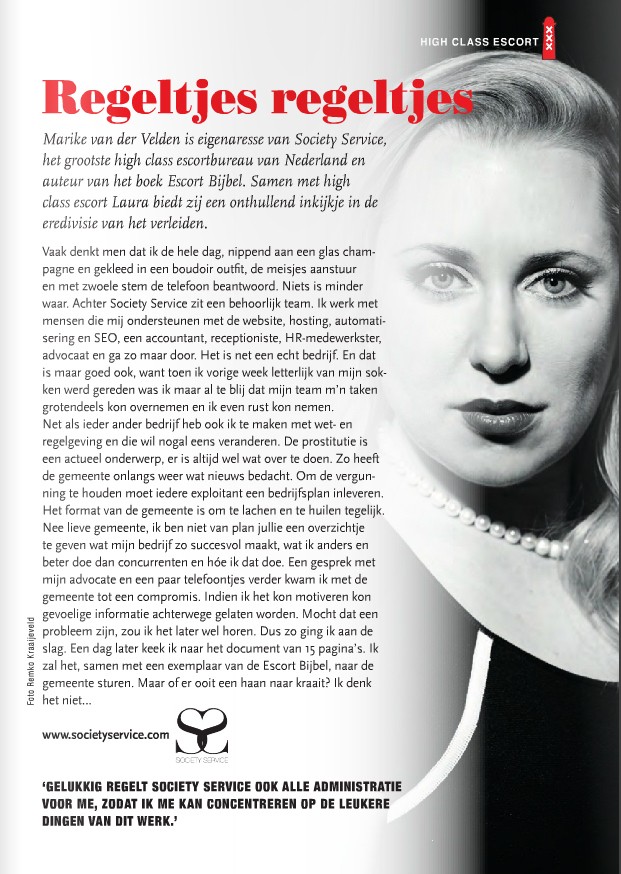 HIGH CLASS ESCORT

Regeltjes regeltjes

Marike van der Velden is eigenaresse van Society Service, het grootste high class escortbureau van Nederland en auteur van het boek Escort Bijbel. Samen met high class escort Laura biedt zij een onthullend inkijkje in de eredivisie van het verleiden.

Vaak denkt men dat ik de hele dag, nippend aan een glas champagne en gekleed in een boudoir outfit, de meisjes aanstuur en met zwoele stem de telefoon beantwoord. Niets is minder waar. Achter Society Service zit een behoorlijk team. Ik werk met mensen die mij ondersteunen met de website, hosting, automatisering en SEO, een accountant, receptioniste, HR-medewerkster, advocaat en ga zo maar door. Het is net een echt bedrijf. En dat is maar goed ook, want toen ik vorige week letterlijk van mijn sokken werd gereden was ik maar al te blij dat mijn team m'n taken grotendeels kon overnemen en ik even rust kon nemen.
Net als ieder ander bedrijf heb ook ik te maken met wet- en regelgeving en die wil nogal eens veranderen. De prostitutie is een actueel onderwerp, er is altijd wel wat over te doen. Zo heeft de gemeente onlangs weer wat nieuws bedacht. Om de vergunning te houden moet iedere exploitant een bedrijfsplan inleveren. Het format van de gemeente is om te lachen en te huilen tegelijk. Nee lieve gemeente, ik ben niet van plan jullie een overzichtje te geven wat mijn bedrijf zo succesvol maakt, wat ik anders en beter doe dan concurrenten en hóe ik dat doe. Een gesprek met mijn advocate en een paar telefoontjes verder kwam ik met de gemeente tot een compromis. Indien ik het kon motiveren kon gevoelige informatie achterwege gelaten worden. Mocht dat een probleem zijn, zou ik het later wel horen. Dus zo ging ik aan de slag. Een dag later keek ik naar het document van 15 pagina's. Ik zal het, samen met een exemplaar van de Escort Bijbel, naar de gemeente sturen. Maar of er ooit een haan naar kraait? Ik denk het niet...

Foto Remko Kraaijeveld

www.societyservice.com

SOCIETY SERVICE

'GELUKKIG REGELT SOCIETY SERVICE OOK ALLE ADMINISTRATIE VOOR ME, ZODAT IK ME KAN CONCENTREREN OP DE LEUKERE DINGEN VAN DIT WERK.'